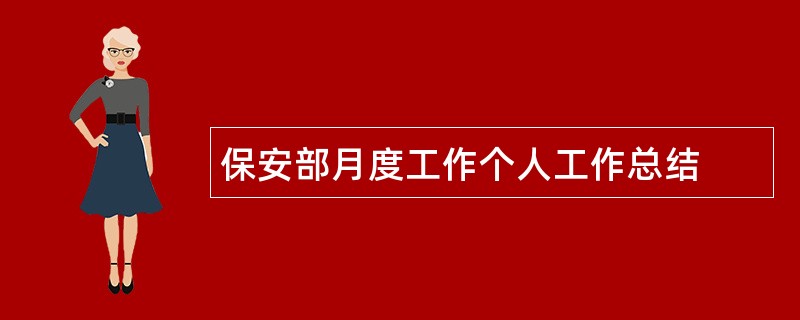 保安部月度工作个人工作总结